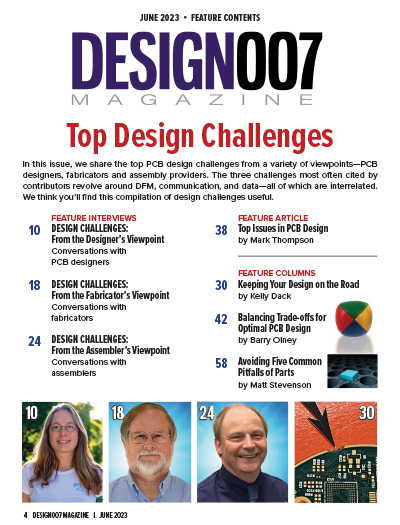 JUNE 2023 • FEATURE CONTENTS

DESIGN007
MAGAZINE

Top Design Challenges

In this issue, we share the top PCB design challenges from a variety of viewpoints—PCB designers, fabricators and assembly providers. The three challenges most often cited by contributors revolve around DFM, communication, and data—all of which are interrelated. We think you'll find this compilation of design challenges useful.

FEATURE INTERVIEWS

10 DESIGN CHALLENGES: From the Designer's Viewpoint
Conversations with PCB designers

18 DESIGN CHALLENGES: From the Fabricator's Viewpoint
Conversations with fabricators

24 DESIGN CHALLENGES: From the Assembler's Viewpoint
Conversations with assemblers

FEATURE ARTICLE

38 Top Issues in PCB Design
by Mark Thompson

FEATURE COLUMNS

30 Keeping Your Design on the Road
by Kelly Dack

42 Balancing Trade-offs for Optimal PCB Design
by Barry Olney

58 Avoiding Five Common Pitfalls of Parts
by Matt Stevenson

10

18

24

30

4 DESIGN007 MAGAZINE I JUNE 2023